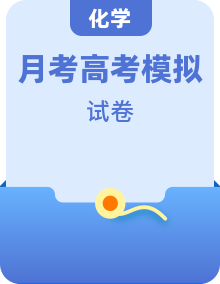 化学

月考高考模拟

试卷